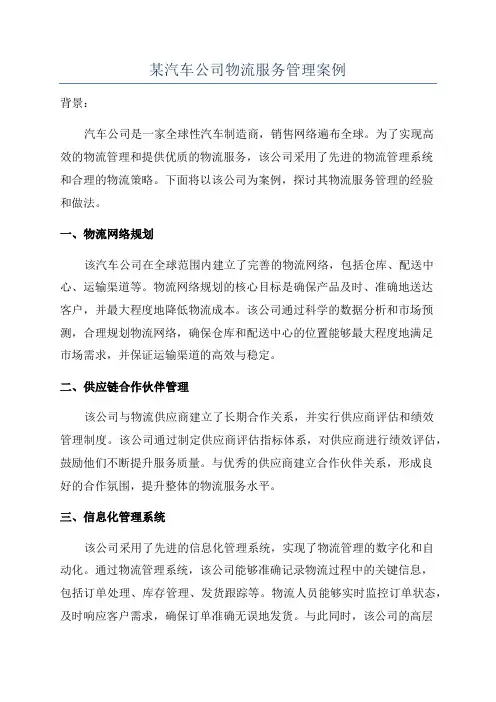 某汽车公司物流服务管理案例

背景：

汽车公司是一家全球性汽车制造商，销售网络遍布全球。为了实现高效的物流管理和提供优质的物流服务，该公司采用了先进的物流管理系统和合理的物流策略。下面将以该公司为案例，探讨其物流服务管理的经验和做法。

一、物流网络规划

该汽车公司在全球范围内建立了完善的物流网络，包括仓库、配送中心、运输渠道等。物流网络规划的核心目标是确保产品及时、准确地送达客户，并最大程度地降低物流成本。该公司通过科学的数据分析和市场预测，合理规划物流网络，确保仓库和配送中心的位置能够最大程度地满足市场需求，并保证运输渠道的高效与稳定。

二、供应链合作伙伴管理

该公司与物流供应商建立了长期合作关系，并实行供应商评估和绩效管理制度。该公司通过制定供应商评估指标体系，对供应商进行绩效评估，鼓励他们不断提升服务质量。与优秀的供应商建立合作伙伴关系，形成良好的合作氛围，提升整体的物流服务水平。

三、信息化管理系统

该公司采用了先进的信息化管理系统，实现了物流管理的数字化和自动化。通过物流管理系统，该公司能够准确记录物流过程中的关键信息，包括订单处理、库存管理、发货跟踪等。物流人员能够实时监控订单状态，及时响应客户需求，确保订单准确无误地发货。与此同时，该公司的高层